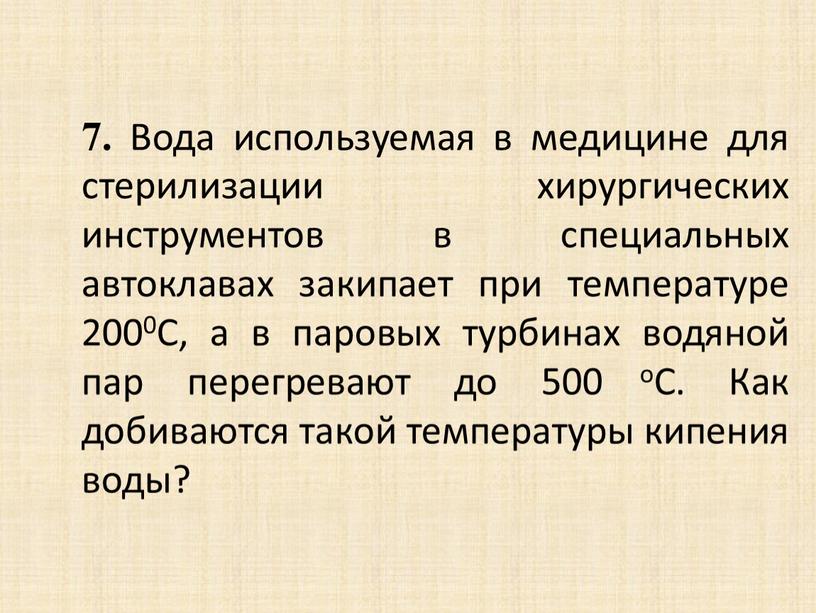 7. Вода используемая в медицине для стерилизации хирургических инструментов в специальных автоклавах закипает при температуре $200^0$С, а в паровых турбинах водяной пар перегревают до 500 $^o$С. Как добиваются такой температуры кипения воды?